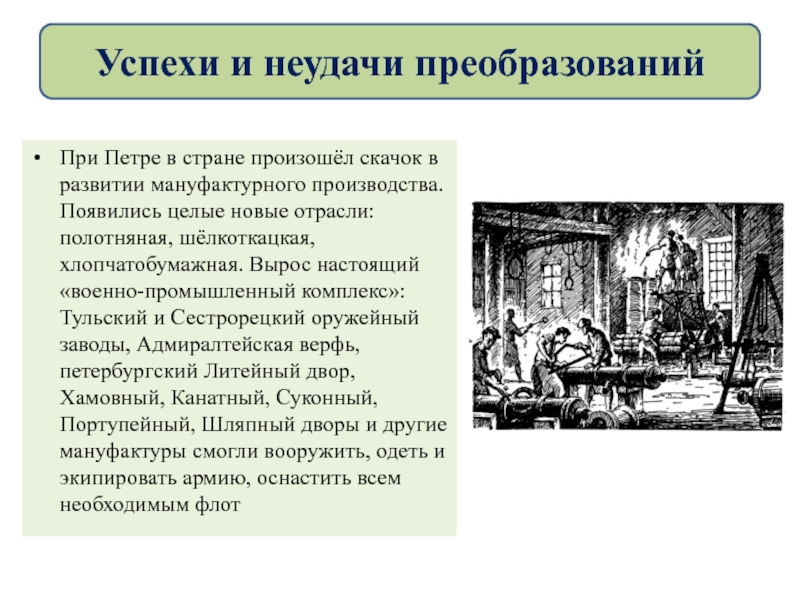 Успехи и неудачи преобразований

• При Петре в стране произошёл скачок в развитии мануфактурного производства. Появились целые новые отрасли: полотняная, шёлкоткацкая, хлопчатобумажная. Вырос настоящий «военно-промышленный комплекс»: Тульский и Сестрорецкий оружейный заводы, Адмиралтейская верфь, петербургский Литейный двор, Хамовный, Канатный, Суконный, Портупейный, Шляпный дворы и другие мануфактуры смогли вооружить, одеть и экипировать армию, оснастить всем необходимым флот